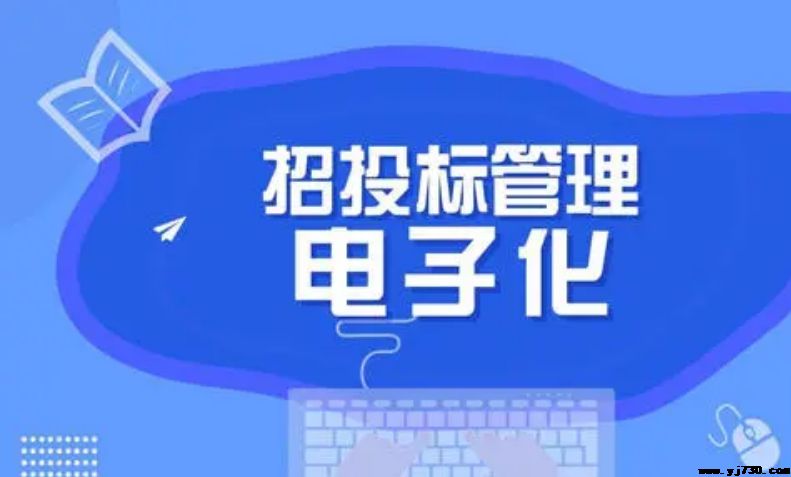 招投标管理
电子化

www.yj730.com